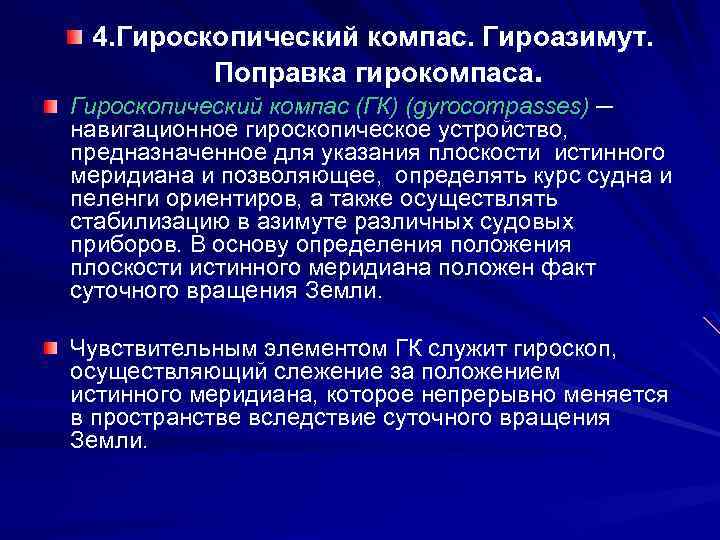 4.Гироскопический компас. Гироазимут. Поправка гирокомпаса.

Гироскопический компас (ГК) (gyrocompasses) – навигационное гироскопическое устройство, предназначенное для указания плоскости истинного меридиана и позволяющее, определять курс судна и пеленги ориентиров, а также осуществлять стабилизацию в азимуте различных судовых приборов. В основу определения положения плоскости истинного меридиана положен факт суточного вращения Земли.

Чувствительным элементом ГК служит гироскоп, осуществляющий слежение за положением истинного меридиана, которое непрерывно меняется в пространстве вследствие суточного вращения Земли.